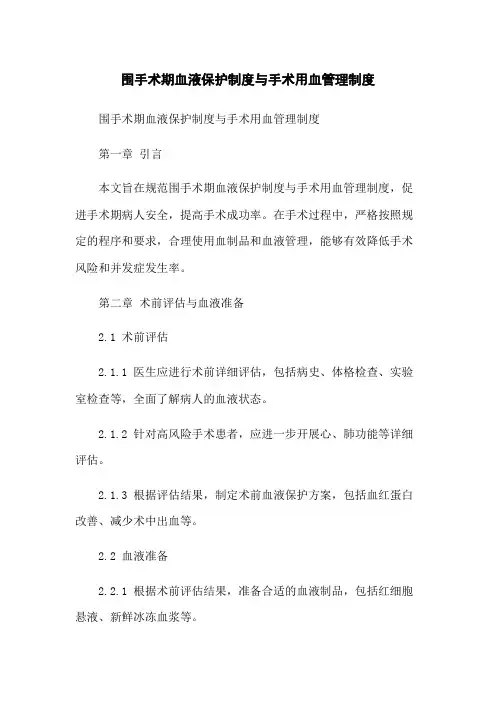 围手术期血液保护制度与手术用血管理制度

围手术期血液保护制度与手术用血管理制度

第一章 引言

本文旨在规范围手术期血液保护制度与手术用血管理制度，促进手术期病人安全，提高手术成功率。在手术过程中，严格按照规定的程序和要求，合理使用血制品和血液管理，能够有效降低手术风险和并发症发生率。

第二章 术前评估与血液准备

2.1 术前评估

2.1.1 医生应进行术前详细评估，包括病史、体格检查、实验室检查等，全面了解病人的血液状态。

2.1.2 针对高风险手术患者，应进一步开展心、肺功能等详细评估。

2.1.3 根据评估结果，制定术前血液保护方案，包括血红蛋白改善、减少术中出血等。

2.2 血液准备

2.2.1 根据术前评估结果，准备合适的血液制品，包括红细胞悬液、新鲜冰冻血浆等。